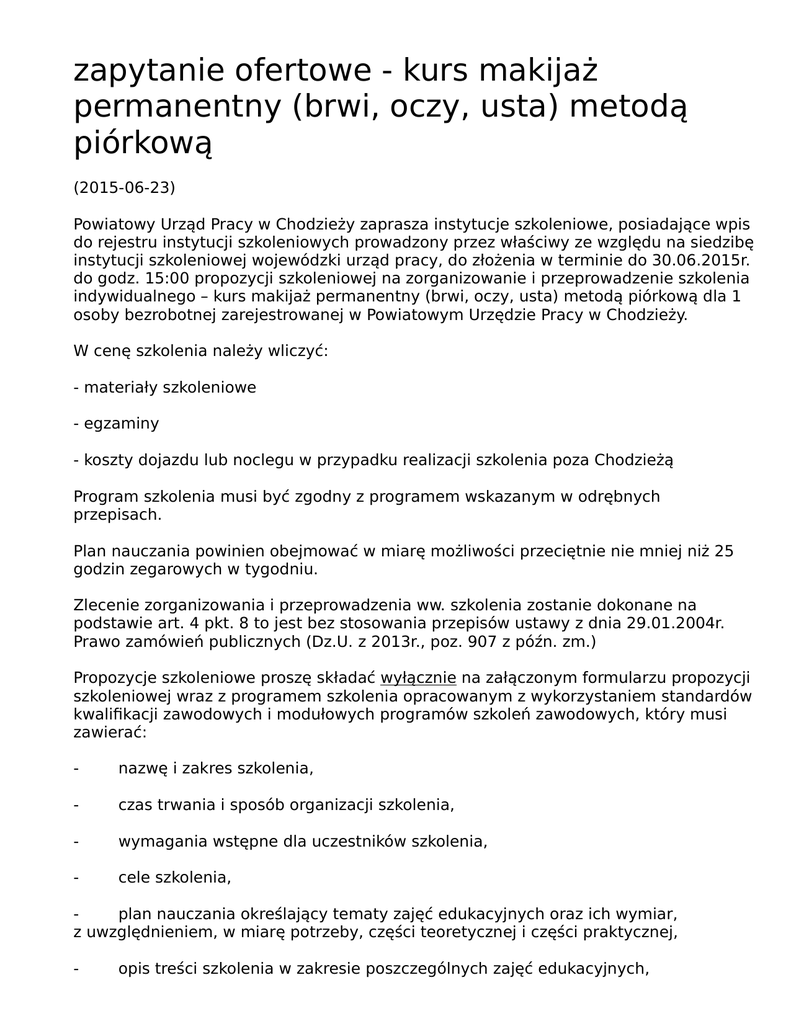 zapytanie ofertowe - kurs makijaż permanentny (brwi, oczy, usta) metodą piórkową

(2015-06-23)

Powiatowy Urząd Pracy w Chodzieży zaprasza instytucje szkoleniowe, posiadające wpis do rejestru instytucji szkoleniowych prowadzony przez właściwy ze względu na siedzibę instytucji szkoleniowej wojewódzki urząd pracy, do złożenia w terminie do 30.06.2015r. do godz. 15:00 propozycji szkoleniowej na zorganizowanie i przeprowadzenie szkolenia indywidualnego – kurs makijaż permanentny (brwi, oczy, usta) metodą piórkową dla 1 osoby bezrobotnej zarejestrowanej w Powiatowym Urzędzie Pracy w Chodzieży.

W cenę szkolenia należy wliczyć:

- materiały szkoleniowe

- egzaminy

- koszty dojazdu lub noclegu w przypadku realizacji szkolenia poza Chodzieżą

Program szkolenia musi być zgodny z programem wskazanym w odrębnych przepisach.

Plan nauczania powinien obejmować w miarę możliwości przeciętnie nie mniej niż 25 godzin zegarowych w tygodniu.

Zlecenie zorganizowania i przeprowadzenia ww. szkolenia zostanie dokonane na podstawie art. 4 pkt. 8 to jest bez stosowania przepisów ustawy z dnia 29.01.2004r. Prawo zamówień publicznych (Dz.U. z 2013r., poz. 907 z późn. zm.)

Propozycje szkoleniowe proszę składać wyłącznie na załączonym formularzu propozycji szkoleniowej wraz z programem szkolenia opracowanym z wykorzystaniem standardów kwalifikacji zawodowych i modułowych programów szkoleń zawodowych, który musi zawierać:

- nazwę i zakres szkolenia,

- czas trwania i sposób organizacji szkolenia,

- wymagania wstępne dla uczestników szkolenia,

- cele szkolenia,

- plan nauczania określający tematy zajęć edukacyjnych oraz ich wymiar, z uwzględnieniem, w miarę potrzeby, części teoretycznej i części praktycznej,

- opis treści szkolenia w zakresie poszczególnych zajęć edukacyjnych,